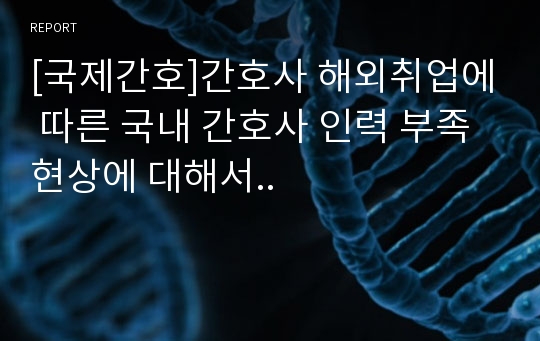 REPORT

[국제간호]간호사 해외취업에 따른 국내 간호사 인력 부족 현상에 대해서..